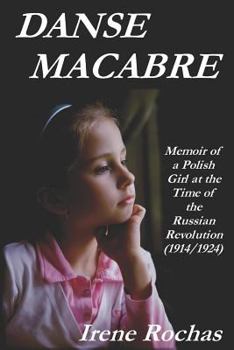 DANSE MACABRE

Memoir of a Polish Girl at the Time of the Russian Revolution (1914/1924)

Irene Rochas